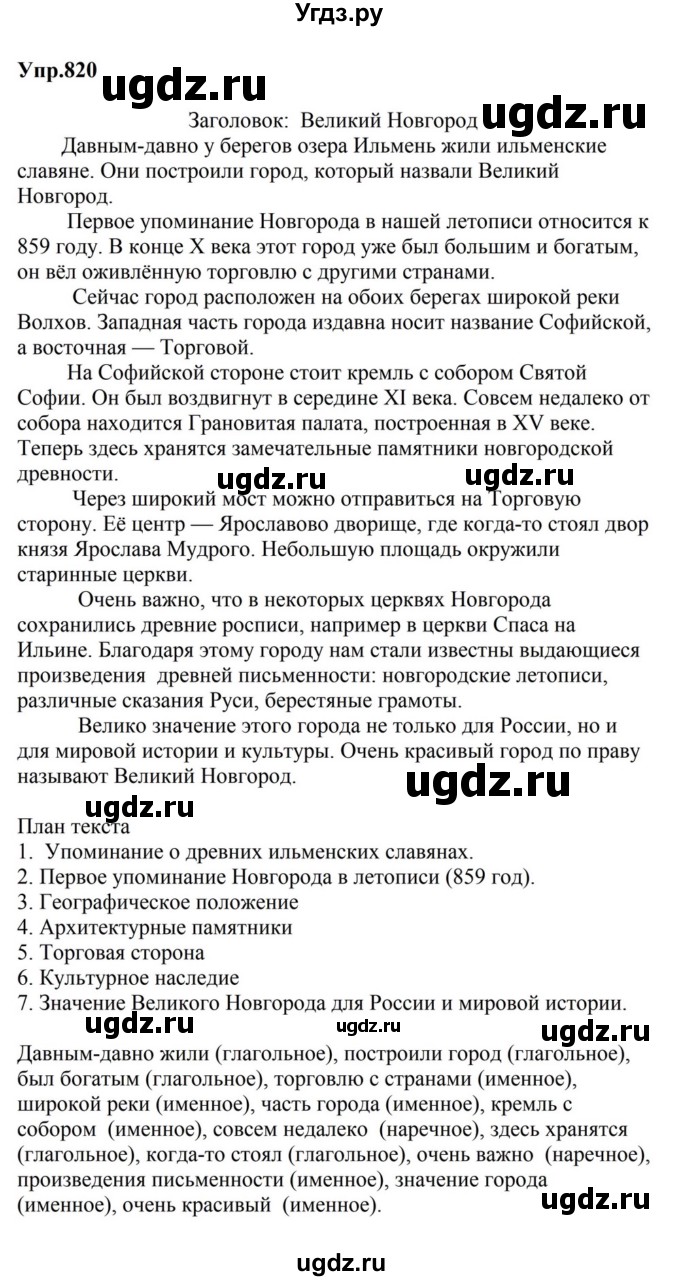 Угдз.ру

Упр.820 ugdz.ru

Заголовок: Великий Новгород ugdz.ru

Давным-давно у берегов озера Ильмень жили ильменские славяне. Они построили город, который назвали Великий Новгород.

Первое упоминание Новгорода в нашей летописи относится к 859 году. В конце X века этот город уже был большим и богатым, он вёл оживлённую торговлю с другими странами.

Сейчас город расположен на обоих берегах широкой реки Волхов. Западная часть города издавна носит название Софийской, а восточная — Торговой.

На Софийской стороне стоит кремль с собором Святой Софии. Он был воздвигнут в середине XI века. Совсем недалеко от собора находится Грановитая палата, построенная в XV веке. Теперь здесь хранятся замечательные памятники новгородской древности.

ugdz.ru ugdz.ru

Через широкий мост можно отправиться на Торговую сторону. Её центр — Ярославово дворище, где когда-то стоял двор князя Ярослава Мудрого. Небольшую площадь окружили старинные церкви.

Очень важно, что в некоторых церквях Новгорода сохранились древние росписи, например в церкви Спаса на Ильине. Благодаря этому городу нам стали известны выдающиеся произведения древней письменности: новгородские летописи, различные сказания Руси, берестяные грамоты.

Велико значение этого города не только для России, но и для мировой истории и культуры. Очень красивый город по праву называют Великий Новгород.

ugdz.ru

ugdz.ru

План текста
1. Упоминание о древних ильменских славянах.
2. Первое упоминание Новгорода в летописи (859 год).
3. Географическое положение
4. Архитектурные памятники
5. Торговая сторона
6. Культурное наследие
7. Значение Великого Новгорода для России и мировой истории.

ugdz.ru ugdz.ru ugdz.ru

Давным-давно жили (глагольное), построили город (глагольное), был богатым (глагольное), торговлю с странами (именное), широкой реки (именное), часть города (именное), кремль с собором (именное), совсем недалеко (наречное), здесь хранятся (глагольное), когда-то стоял (глагольное), очень важно (наречное), произведения письменности (именное), значение города (именное), очень красивый (именное).

ugdz.ru

ugdz.ru